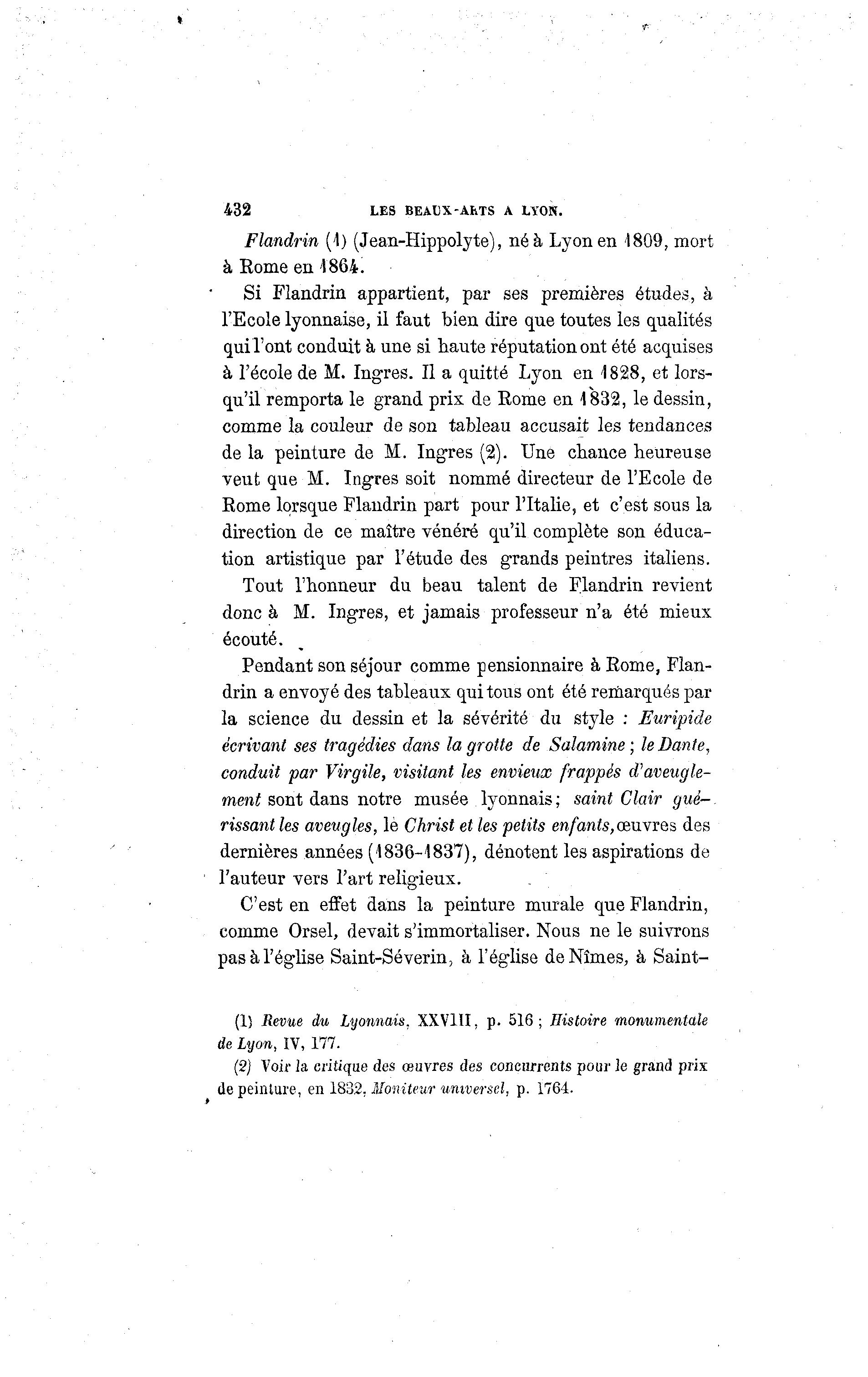 432 LES BEAUX-ARTS A LYON.

Flandrin (1) (Jean-Hippolyte), né à Lyon en 1809, mort à Rome en 1864.

Si Flandrin appartient, par ses premières études, à l'Ecole lyonnaise, il faut bien dire que toutes les qualités qui l'ont conduit à une si haute réputation ont été acquises à l'école de M. Ingres. Il a quitté Lyon en 1828, et lorsqu'il remporta le grand prix de Rome en 1832, le dessin, comme la couleur de son tableau accusait les tendances de la peinture de M. Ingres (2). Une chance heureuse veut que M. Ingres soit nommé directeur de l'Ecole de Rome lorsque Flandrin part pour l'Italie, et c'est sous la direction de ce maître vénéré qu'il complète son éducation artistique par l'étude des grands peintres italiens.

Tout l'honneur du beau talent de Flandrin revient donc à M. Ingres, et jamais professeur n'a été mieux écouté.

Pendant son séjour comme pensionnaire à Rome, Flandrin a envoyé des tableaux qui tous ont été remarqués par la science du dessin et la sévérité du style : Euripide écrivant ses tragédies dans la grotte de Salamine ; le Dante, conduit par Virgile, visitant les envieux frappés d'aveuglement sont dans notre musée lyonnais ; saint Clair guérissant les aveugles, le Christ et les petits enfants, œuvres des dernières années (1836-1837), dénotent les aspirations de l'auteur vers l'art religieux.

C'est en effet dans la peinture murale que Flandrin, comme Orsel, devait s'immortaliser. Nous ne le suivrons pas à l'église Saint-Séverin, à l'église de Nîmes, à Saint-

(1) Revue du Lyonnais, XXVIII, p. 516 ; Histoire monumentale de Lyon, IV, 177.

(2) Voir la critique des œuvres des concurrents pour le grand prix de peinture, en 1832, Moniteur universel, p. 1764.